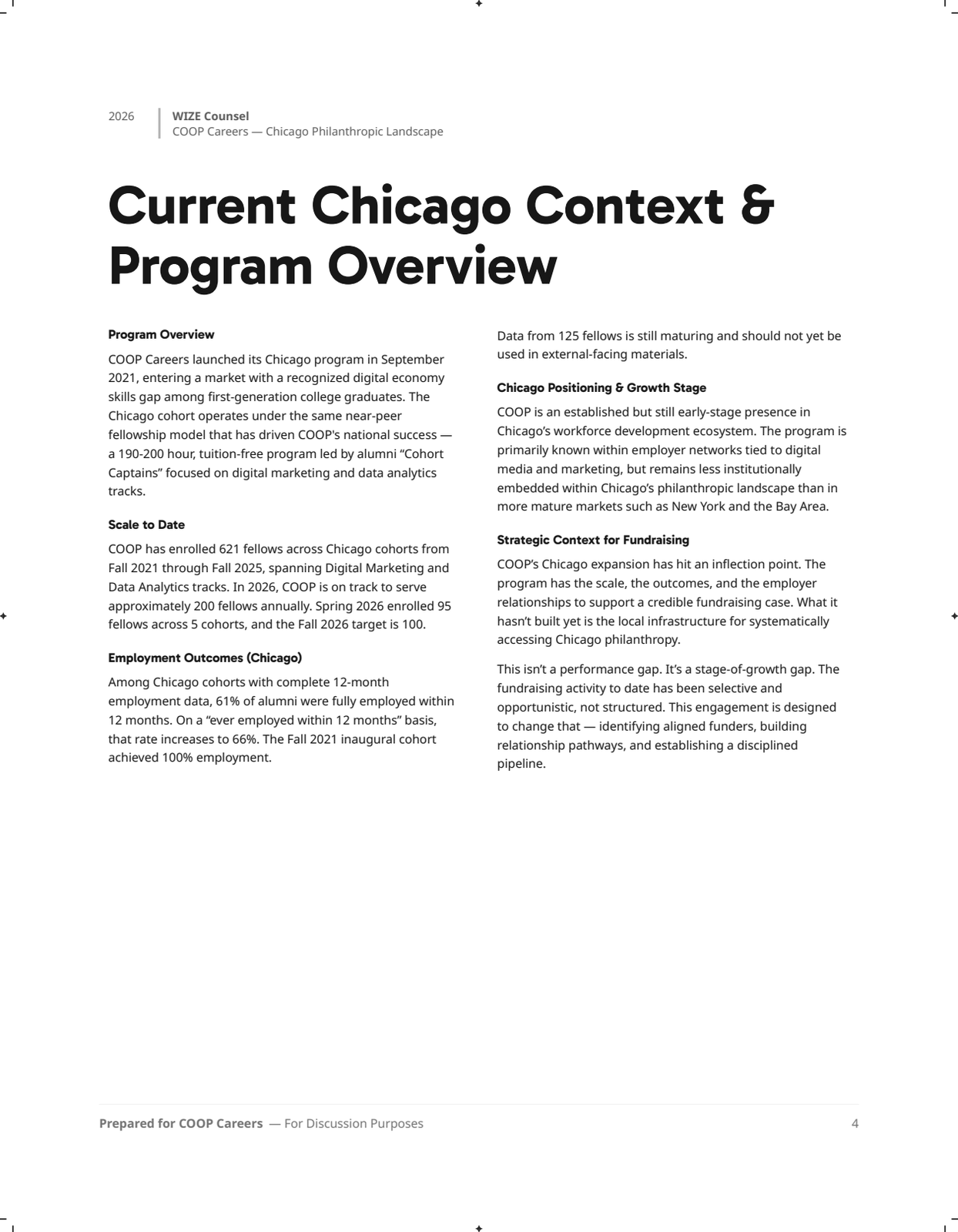 2026 WIZE Counsel
COOP Careers — Chicago Philanthropic Landscape

Current Chicago Context & Program Overview

Program Overview

COOP Careers launched its Chicago program in September 2021, entering a market with a recognized digital economy skills gap among first-generation college graduates. The Chicago cohort operates under the same near-peer fellowship model that has driven COOP's national success — a 190-200 hour, tuition-free program led by alumni “Cohort Captains” focused on digital marketing and data analytics tracks.

Scale to Date

COOP has enrolled 621 fellows across Chicago cohorts from Fall 2021 through Fall 2025, spanning Digital Marketing and Data Analytics tracks. In 2026, COOP is on track to serve approximately 200 fellows annually. Spring 2026 enrolled 95 fellows across 5 cohorts, and the Fall 2026 target is 100.

Employment Outcomes (Chicago)

Among Chicago cohorts with complete 12-month employment data, 61% of alumni were fully employed within 12 months. On a “ever employed within 12 months” basis, that rate increases to 66%. The Fall 2021 inaugural cohort achieved 100% employment.

Data from 125 fellows is still maturing and should not yet be used in external-facing materials.

Chicago Positioning & Growth Stage

COOP is an established but still early-stage presence in Chicago’s workforce development ecosystem. The program is primarily known within employer networks tied to digital media and marketing, but remains less institutionally embedded within Chicago’s philanthropic landscape than in more mature markets such as New York and the Bay Area.

Strategic Context for Fundraising

COOP’s Chicago expansion has hit an inflection point. The program has the scale, the outcomes, and the employer relationships to support a credible fundraising case. What it hasn’t built yet is the local infrastructure for systematically accessing Chicago philanthropy.

This isn’t a performance gap. It’s a stage-of-growth gap. The fundraising activity to date has been selective and opportunistic, not structured. This engagement is designed to change that — identifying aligned funders, building relationship pathways, and establishing a disciplined pipeline.

Prepared for COOP Careers — For Discussion Purposes 4